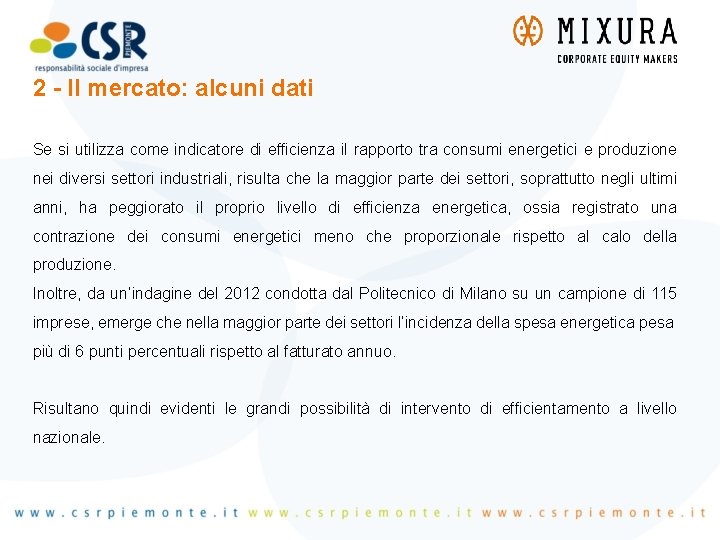 CSR
PIEMONTE
responsabilità sociale d'impresa

MIXURA
CORPORATE EQUITY MAKERS

2 - Il mercato: alcuni dati

Se si utilizza come indicatore di efficienza il rapporto tra consumi energetici e produzione nei diversi settori industriali, risulta che la maggior parte dei settori, soprattutto negli ultimi anni, ha peggiorato il proprio livello di efficienza energetica, ossia registrato una contrazione dei consumi energetici meno che proporzionale rispetto al calo della produzione.

Inoltre, da un'indagine del 2012 condotta dal Politecnico di Milano su un campione di 115 imprese, emerge che nella maggior parte dei settori l'incidenza della spesa energetica pesa più di 6 punti percentuali rispetto al fatturato annuo.

Risultano quindi evidenti le grandi possibilità di intervento di efficientamento a livello nazionale.

www.csrpiemonte.it www.csrpiemonte.it www.csrpiemonte.it